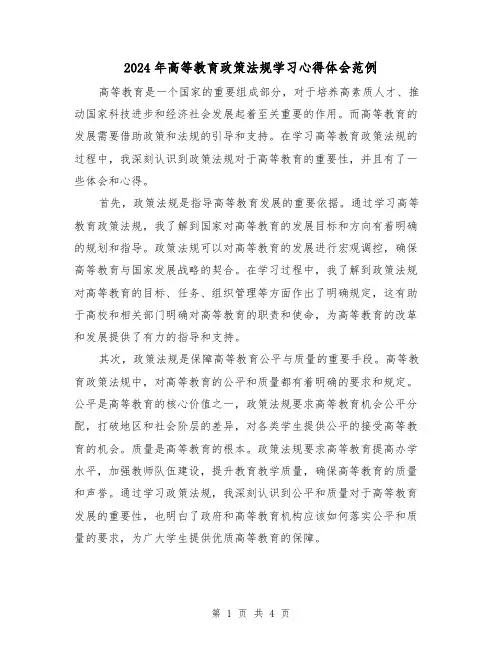 2024年高等教育政策法规学习心得体会范例

高等教育是一个国家的重要组成部分，对于培养高素质人才、推动国家科技进步和经济社会发展起着至关重要的作用。而高等教育的发展需要借助政策和法规的引导和支持。在学习高等教育政策法规的过程中，我深刻认识到政策法规对于高等教育的重要性，并且有了一些体会和心得。

首先，政策法规是指导高等教育发展的重要依据。通过学习高等教育政策法规，我了解到国家对高等教育的发展目标和方向有着明确的规划和指导。政策法规可以对高等教育的发展进行宏观调控，确保高等教育与国家发展战略的契合。在学习过程中，我了解到政策法规对高等教育的目标、任务、组织管理等方面作出了明确规定，这有助于高校和相关部门明确对高等教育的职责和使命，为高等教育的改革和发展提供了有力的指导和支持。

其次，政策法规是保障高等教育公平与质量的重要手段。高等教育政策法规中，对高等教育的公平和质量都有着明确的要求和规定。公平是高等教育的核心价值之一，政策法规要求高等教育机会公平分配，打破地区和社会阶层的差异，对各类学生提供公平的接受高等教育的机会。质量是高等教育的根本。政策法规要求高等教育提高办学水平，加强教师队伍建设，提升教育教学质量，确保高等教育的质量和声誉。通过学习政策法规，我深刻认识到公平和质量对于高等教育发展的重要性，也明白了政府和高等教育机构应该如何落实公平和质量的要求，为广大学生提供优质高等教育的保障。

第 1 页 共 4 页